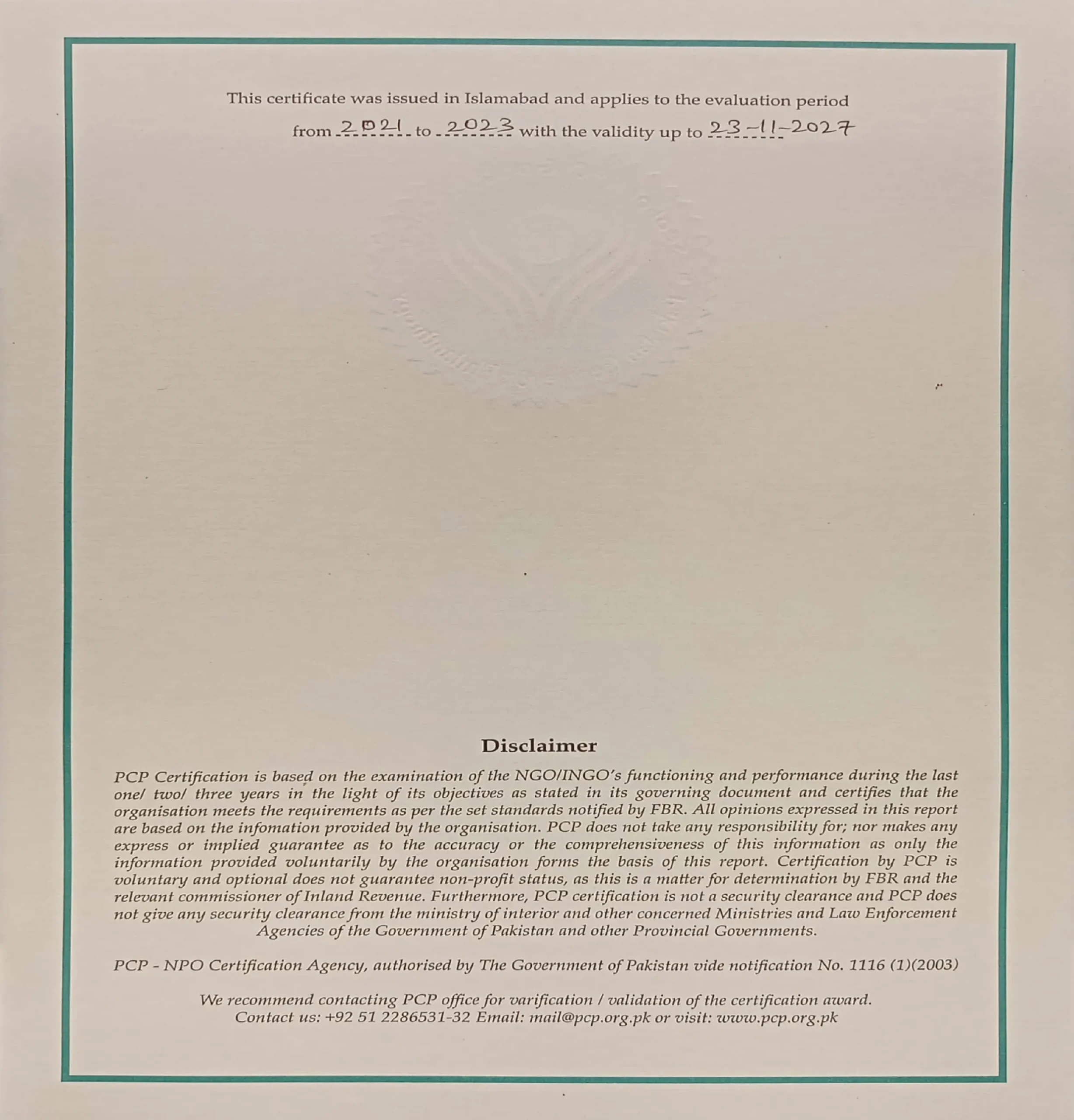 This certificate was issued in Islamabad and applies to the evaluation period from 2021 to 2023 with the validity up to 23-11-2027

Disclaimer

PCP Certification is based on the examination of the NGO/INGO's functioning and performance during the last one/ two/ three years in the light of its objectives as stated in its governing document and certifies that the organisation meets the requirements as per the set standards notified by FBR. All opinions expressed in this report are based on the infomation provided by the organisation. PCP does not take any responsibility for; nor makes any express or implied guarantee as to the accuracy or the comprehensiveness of this information as only the information provided voluntarily by the organisation forms the basis of this report. Certification by PCP is voluntary and optional does not guarantee non-profit status, as this is a matter for determination by FBR and the relevant commissioner of Inland Revenue. Furthermore, PCP certification is not a security clearance and PCP does not give any security clearance from the ministry of interior and other concerned Ministries and Law Enforcement Agencies of the Government of Pakistan and other Provincial Governments.

PCP - NPO Certification Agency, authorised by The Government of Pakistan vide notification No. 1116 (1)(2003)

We recommend contacting PCP office for varification / validation of the certification award.
Contact us: +92 51 2286531-32 Email: mail@pcp.org.pk or visit: www.pcp.org.pk